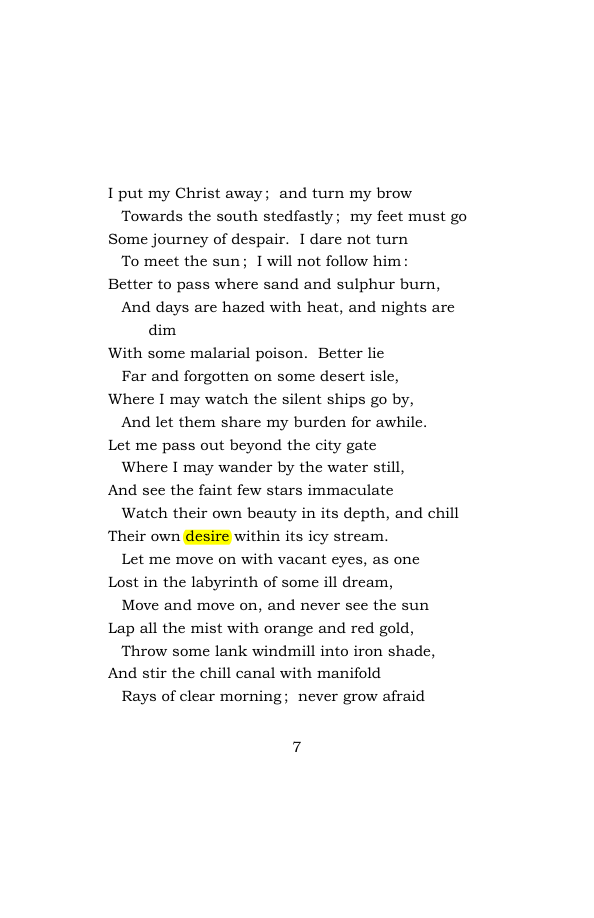 I put my Christ away; and turn my brow
Towards the south stedfastly; my feet must go
Some journey of despair. I dare not turn
To meet the sun; I will not follow him:
Better to pass where sand and sulphur burn,
And days are hazed with heat, and nights are dim
With some malarial poison. Better lie
Far and forgotten on some desert isle,
Where I may watch the silent ships go by,
And let them share my burden for awhile.
Let me pass out beyond the city gate
Where I may wander by the water still,
And see the faint few stars immaculate
Watch their own beauty in its depth, and chill
Their own desire within its icy stream.
Let me move on with vacant eyes, as one
Lost in the labyrinth of some ill dream,
Move and move on, and never see the sun
Lap all the mist with orange and red gold,
Throw some lank windmill into iron shade,
And stir the chill canal with manifold
Rays of clear morning; never grow afraid

7